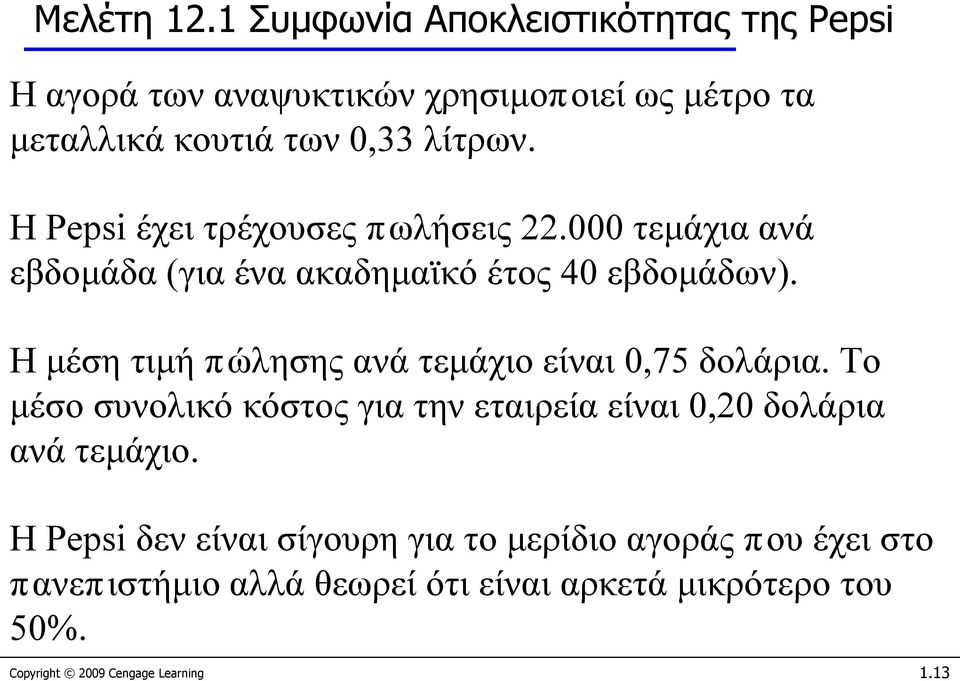 Μελέτη 12.1 Συμφωνία Αποκλειστικότητας της Pepsi

Η αγορά των αναψυκτικών χρησιμοποιεί ως μέτρο τα μεταλλικά κουτιά των 0,33 λίτρων.

Η Pepsi έχει τρέχουσες πωλήσεις 22.000 τεμάχια ανά εβδομάδα (για ένα ακαδημαϊκό έτος 40 εβδομάδων).

Η μέση τιμή πώλησης ανά τεμάχιο είναι 0,75 δολάρια. Το μέσο συνολικό κόστος για την εταιρεία είναι 0,20 δολάρια ανά τεμάχιο.

Η Pepsi δεν είναι σίγουρη για το μερίδιο αγοράς που έχει στο πανεπιστήμιο αλλά θεωρεί ότι είναι αρκετά μικρότερο του 50%.

Copyright © 2009 Cengage Learning

1.13